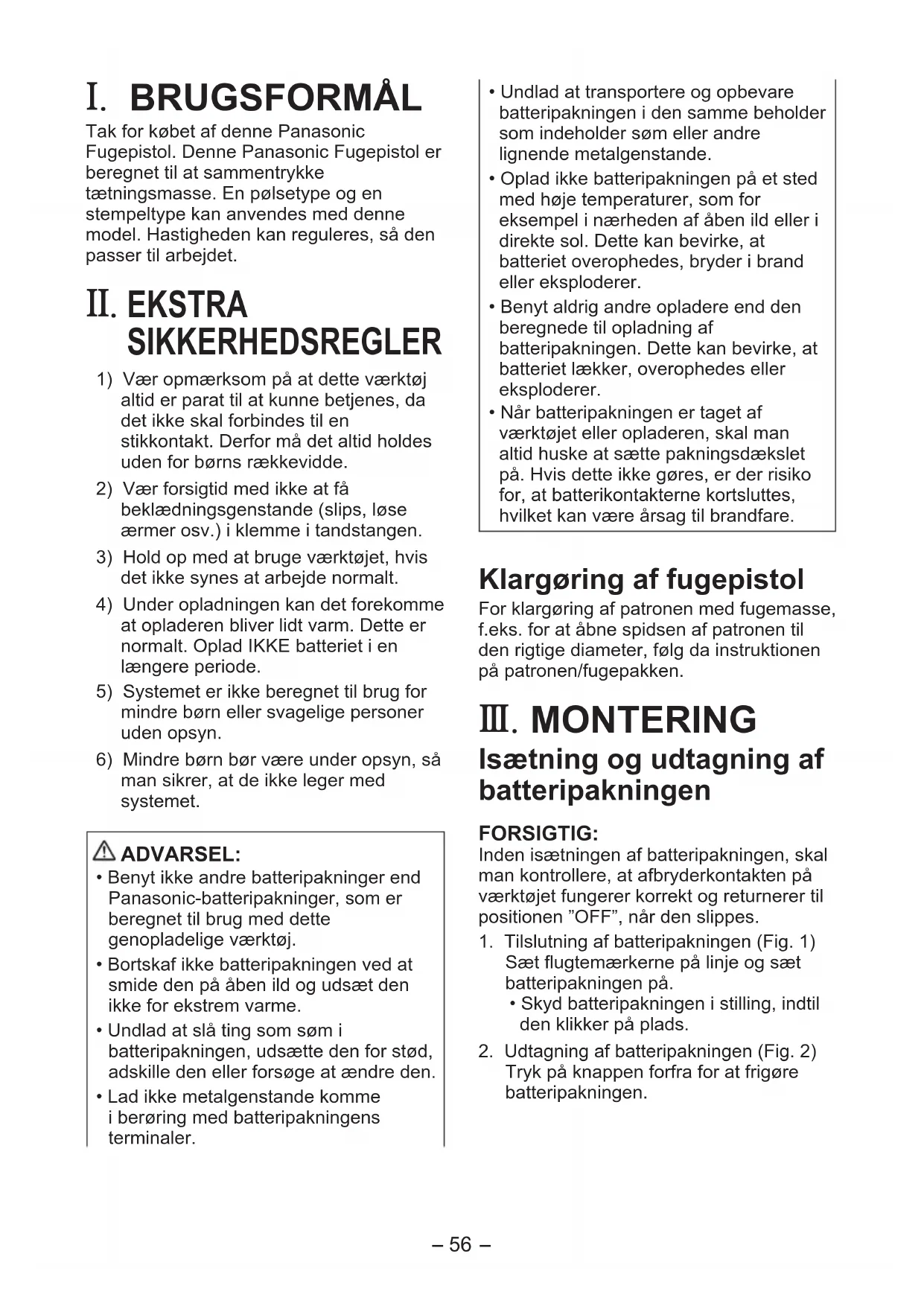 I. BRUGSFORMÅL

Tak for købet af denne Panasonic Fugepistol. Denne Panasonic Fugepistol er beregnet til at sammentrykke tætningsmasse. En pølsetype og en stempeltype kan anvendes med denne model. Hastigheden kan reguleres, så den passer til arbejdet.

II. EKSTRA SIKKERHEDSREGLER

1) Vær opmærksom på at dette værktøj altid er parat til at kunne betjenes, da det ikke skal forbindes til en stikkontakt. Derfor må det altid holdes uden for børns rækkevidde.

2) Vær forsigtid med ikke at få beklædningsgenstande (slips, løse ærmer osv.) i klemme i tandstangen.

3) Hold op med at bruge værktøjet, hvis det ikke synes at arbejde normalt.

4) Under opladningen kan det forekomme at opladeren bliver lidt varm. Dette er normalt. Oplad IKKE batteriet i en længere periode.

5) Systemet er ikke beregnet til brug for mindre børn eller svagelige personer uden opsyn.

6) Mindre børn bør være under opsyn, så man sikrer, at de ikke leger med systemet.

ADVARSEL:

• Benyt ikke andre batteripakninger end Panasonic-batteripakninger, som er beregnet til brug med dette genopladelige værktøj.

• Bortskaf ikke batteripakningen ved at smide den på åben ild og udsæt den ikke for ekstrem varme.

• Undlad at slå ting som søm i batteripakningen, udsætte den for stød, adskille den eller forsøge at ændre den.

• Lad ikke metalgenstande komme i berøring med batteripakningens terminaler.

• Undlad at transportere og opbevare batteripakningen i den samme beholder som indeholder søm eller andre lignende metalgenstande.

• Oplad ikke batteripakningen på et sted med høje temperaturer, som for eksempel i nærheden af åben ild eller i direkte sol. Dette kan bevirke, at batteriet overophedes, bryder i brand eller eksploderer.

• Benyt aldrig andre opladere end den beregnede til opladning af batteripakningen. Dette kan bevirke, at batteriet lækker, overophedes eller eksploderer.

• Når batteripakningen er taget af værktøjet eller opladeren, skal man altid huske at sætte pakningsdækslet på. Hvis dette ikke gøres, er der risiko for, at batterikontakterne kortsluttes, hvilket kan være årsag til brandfare.

Klargøring af fugepistol

For klargøring af patronen med fugemasse, f.eks. for at åbne spidsen af patronen til den rigtige diameter, følg da instruktionen på patronen/fugepakken.

III. MONTERING

Isætning og udtagning af batteripakningen

FORSIGTIG:
Inden isætningen af batteripakningen, skal man kontrollere, at afbryderkontakten på værktøjet fungerer korrekt og returnerer til positionen ”OFF”, når den slippes.

1. Tilslutning af batteripakningen (Fig. 1) Sæt flugtemærkerne på linje og sæt batteripakningen på.
• Skyd batteripakningen i stilling, indtil den klikker på plads.

2. Udtagning af batteripakningen (Fig. 2) Tryk på knappen forfra for at frigøre batteripakningen.

– 56 –